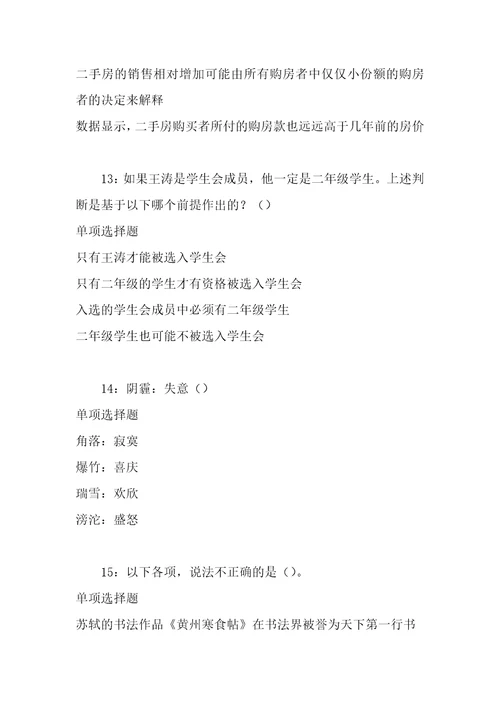 二手房的销售相对增加可能由所有购房者中仅仅小份额的购房者的决定来解释
数据显示，二手房购买者所付的购房款也远远高于几年前的房价

13：如果王涛是学生会成员，他一定是二年级学生。上述判断是基于以下哪个前提作出的？（）
单项选择题
只有王涛才能被选入学生会
只有二年级的学生才有资格被选入学生会
入选的学生会成员中必须有二年级学生
二年级学生也可能不被选入学生会

14：阴霾：失意（）
单项选择题
角落：寂寞
爆竹：喜庆
瑞雪：欢欣
滂沱：盛怒

15：以下各项，说法不正确的是（）。
单项选择题
苏轼的书法作品《黄州寒食帖》在书法界被誉为天下第一行书